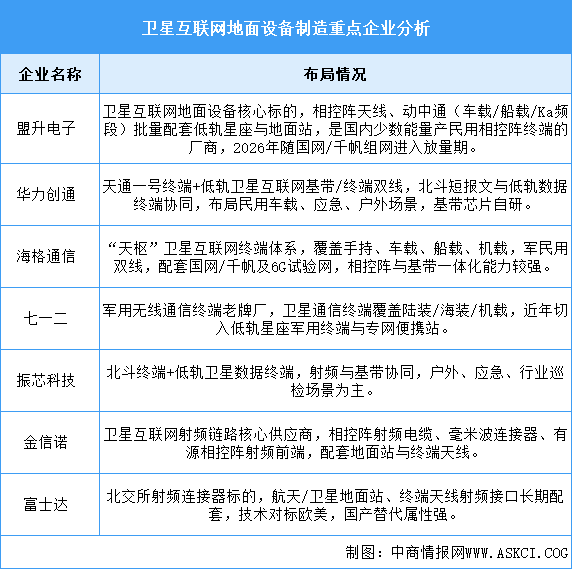 卫星互联网地面设备制造重点企业分析

| 企业名称 | 布局情况 |
|---|---|
| 盟升电子 | 卫星互联网地面设备核心标的，相控阵天线、动中通（车载/船载/Ka频段）批量配套低轨星座与地面站，是国内少数能量产民用相控阵终端的厂商，2026年随国网/千帆组网进入放量期。 |
| 华力创通 | 天通一号终端+低轨卫星互联网基带/终端双线，北斗短报文与低轨数据终端协同，布局民用车载、应急、户外场景，基带芯片自研。 |
| 海格通信 | “天枢”卫星互联网终端体系，覆盖手持、车载、船载、机载，军民用双线，配套国网/千帆及6G试验网，相控阵与基带一体化能力较强。 |
| 七一二 | 军用无线通信终端老牌厂，卫星通信终端覆盖陆装/海装/机载，近年切入低轨星座军用终端与专网便携站。 |
| 振芯科技 | 北斗终端+低轨卫星数据终端，射频与基带协同，户外、应急、行业巡检场景为主。 |
| 金信诺 | 卫星互联网射频链路核心供应商，相控阵射频电缆、毫米波连接器、有源相控阵射频前端，配套地面站与终端天线。 |
| 富士达 | 北交所射频连接器标的，航天/卫星地面站、终端天线射频接口长期配套，技术对标欧美，国产替代属性强。 |

制图：中商情报网WWW.ASKCI.COG